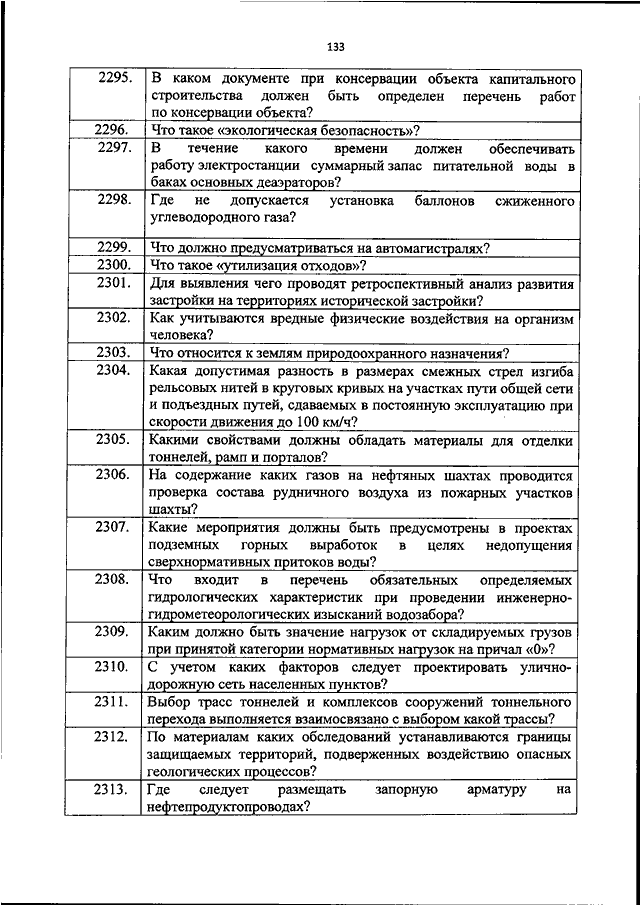 133

| | |
|---|---|
| 2295. | В каком документе при консервации объекта капитального строительства должен быть определен перечень работ по консервации объекта? |
| 2296. | Что такое «экологическая безопасность»? |
| 2297. | В течение какого времени должен обеспечивать работу электростанции суммарный запас питательной воды в баках основных деаэраторов? |
| 2298. | Где не допускается установка баллонов сжиженного углеводородного газа? |
| 2299. | Что должно предусматриваться на автомагистралях? |
| 2300. | Что такое «утилизация отходов»? |
| 2301. | Для выявления чего проводят ретроспективный анализ развития застройки на территориях исторической застройки? |
| 2302. | Как учитываются вредные физические воздействия на организм человека? |
| 2303. | Что относится к землям природоохранного назначения? |
| 2304. | Какая допустимая разность в размерах смежных стрел изгиба рельсовых нитей в круговых кривых на участках пути общей сети и подъездных путей, сдаваемых в постоянную эксплуатацию при скорости движения до 100 км/ч? |
| 2305. | Какими свойствами должны обладать материалы для отделки тоннелей, рамп и порталов? |
| 2306. | На содержание каких газов на нефтяных шахтах проводится проверка состава рудничного воздуха из пожарных участков шахты? |
| 2307. | Какие мероприятия должны быть предусмотрены в проектах подземных горных выработок в целях недопущения сверхнормативных притоков воды? |
| 2308. | Что входит в перечень обязательных определяемых гидрологических характеристик при проведении инженерно-гидрометеорологических изысканий водозабора? |
| 2309. | Каким должно быть значение нагрузок от складируемых грузов при принятой категории нормативных нагрузок на причал «0»? |
| 2310. | С учетом каких факторов следует проектировать улично-дорожную сеть населенных пунктов? |
| 2311. | Выбор трасс тоннелей и комплексов сооружений тоннельного перехода выполняется взаимосвязано с выбором какой трассы? |
| 2312. | По материалам каких обследований устанавливаются границы защищаемых территорий, подверженных воздействию опасных геологических процессов? |
| 2313. | Где следует размещать запорную арматуру на нефтепродуктопроводах? |